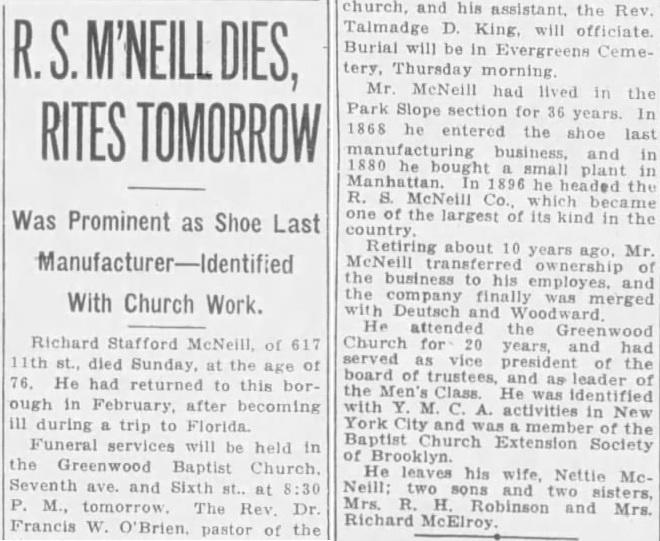 R. S. M'NEILL DIES, RITES TOMORROW

Was Prominent as Shoe Last Manufacturer—Identified With Church Work.

Richard Stafford McNeill, of 617 11th st., died Sunday, at the age of 76. He had returned to this borough in February, after becoming ill during a trip to Florida.

Funeral services will be held in the Greenwood Baptist Church, Seventh ave. and Sixth st., at 8:30 P. M., tomorrow. The Rev. Dr. Francis W. O'Brien, pastor of the church, and his assistant, the Rev. Talmadge D. King, will officiate. Burial will be in Evergreens Cemetery, Thursday morning.

Mr. McNeill had lived in the Park Slope section for 36 years. In 1868 he entered the shoe last manufacturing business, and in 1880 he bought a small plant in Manhattan. In 1896 he headed the R. S. McNeill Co., which became one of the largest of its kind in the country.

Retiring about 10 years ago, Mr. McNeill transferred ownership of the business to his employes, and the company finally was merged with Deutsch and Woodward.

He attended the Greenwood Church for 20 years, and had served as vice president of the board of trustees, and as leader of the Men's Class. He was identified with Y. M. C. A. activities in New York City and was a member of the Baptist Church Extension Society of Brooklyn.

He leaves his wife, Nettie McNeill; two sons and two sisters, Mrs. R. H. Robinson and Mrs. Richard McElroy.